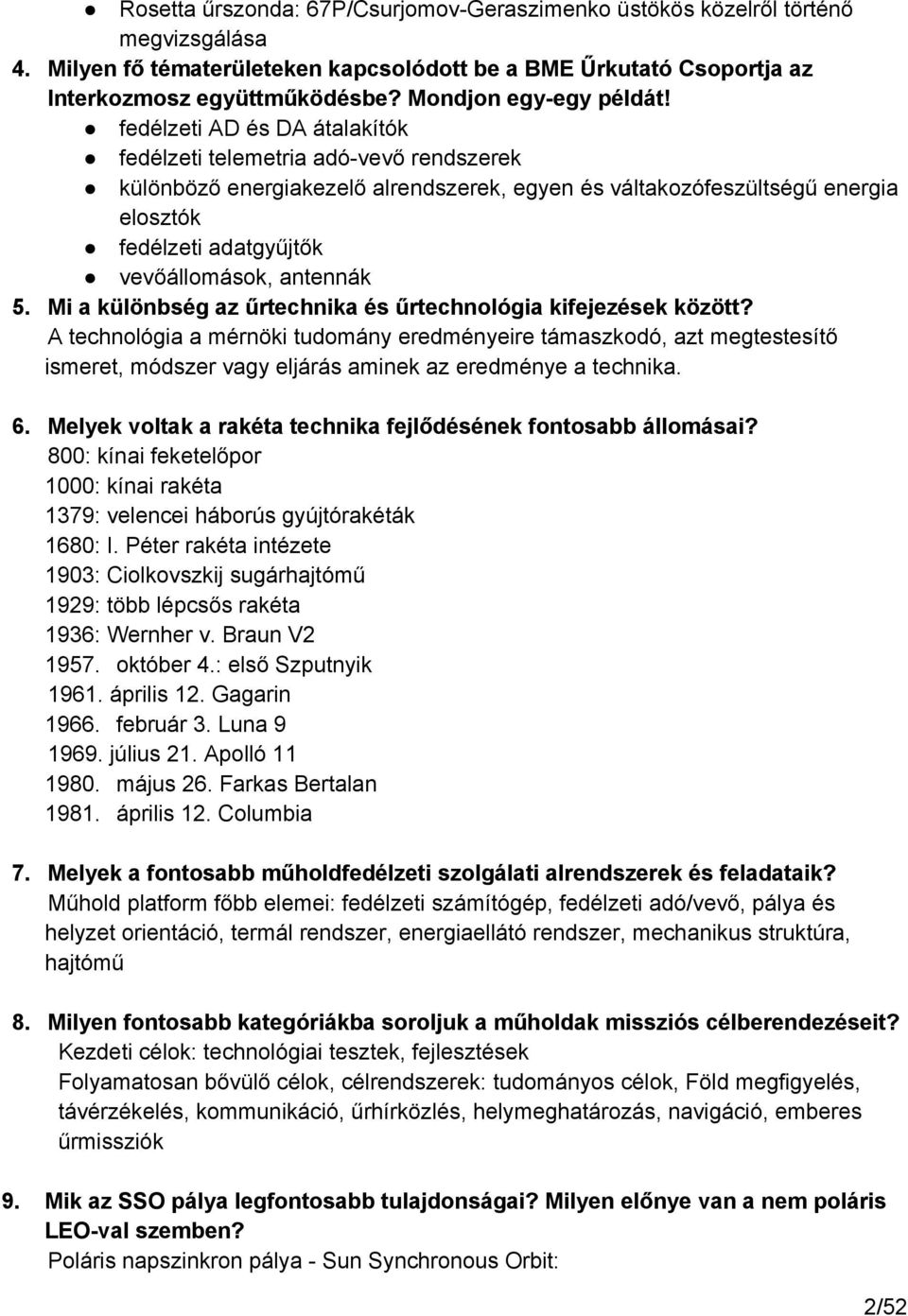 ● Rosetta űrszonda: 67P/Csurjomov-Geraszimenko üstökös közelről történő megvizsgálása

4. Milyen fő tématerületeken kapcsolódott be a BME Űrkutató Csoportja az Interkozmosz együttműködésbe? Mondjon egy-egy példát!

● fedélzeti AD és DA átalakítók
● fedélzeti telemetria adó-vevő rendszerek
● különböző energiakezelő alrendszerek, egyen és váltakozófeszültségű energia elosztók
● fedélzeti adatgyűjtők
● vevőállomások, antennák

5. Mi a különbség az űrtechnika és űrtechnológia kifejezések között?
A technológia a mérnöki tudomány eredményeire támaszkodó, azt megtestesítő ismeret, módszer vagy eljárás aminek az eredménye a technika.

6. Melyek voltak a rakéta technika fejlődésének fontosabb állomásai?
800: kínai feketelőpor
1000: kínai rakéta
1379: velencei háborús gyújtórakéták
1680: I. Péter rakéta intézete
1903: Ciolkovszkij sugárhajtómű
1929: több lépcsős rakéta
1936: Wernher v. Braun V2
1957. október 4.: első Szputnyik
1961. április 12. Gagarin
1966. február 3. Luna 9
1969. július 21. Apolló 11
1980. május 26. Farkas Bertalan
1981. április 12. Columbia

7. Melyek a fontosabb műholdfedélzeti szolgálati alrendszerek és feladataik?
Műhold platform főbb elemei: fedélzeti számítógép, fedélzeti adó/vevő, pálya és helyzet orientáció, termál rendszer, energiaellátó rendszer, mechanikus struktúra, hajtómű

8. Milyen fontosabb kategóriákba soroljuk a műholdak missziós célberendezéseit?
Kezdeti célok: technológiai tesztek, fejlesztések
Folyamatosan bővülő célok, célrendszerek: tudományos célok, Föld megfigyelés, távérzékelés, kommunikáció, űrhírközlés, helymeghatározás, navigáció, emberes űrmissziók

9. Mik az SSO pálya legfontosabb tulajdonságai? Milyen előnye van a nem poláris LEO-val szemben?
Poláris napszinkron pálya - Sun Synchronous Orbit:

2/52